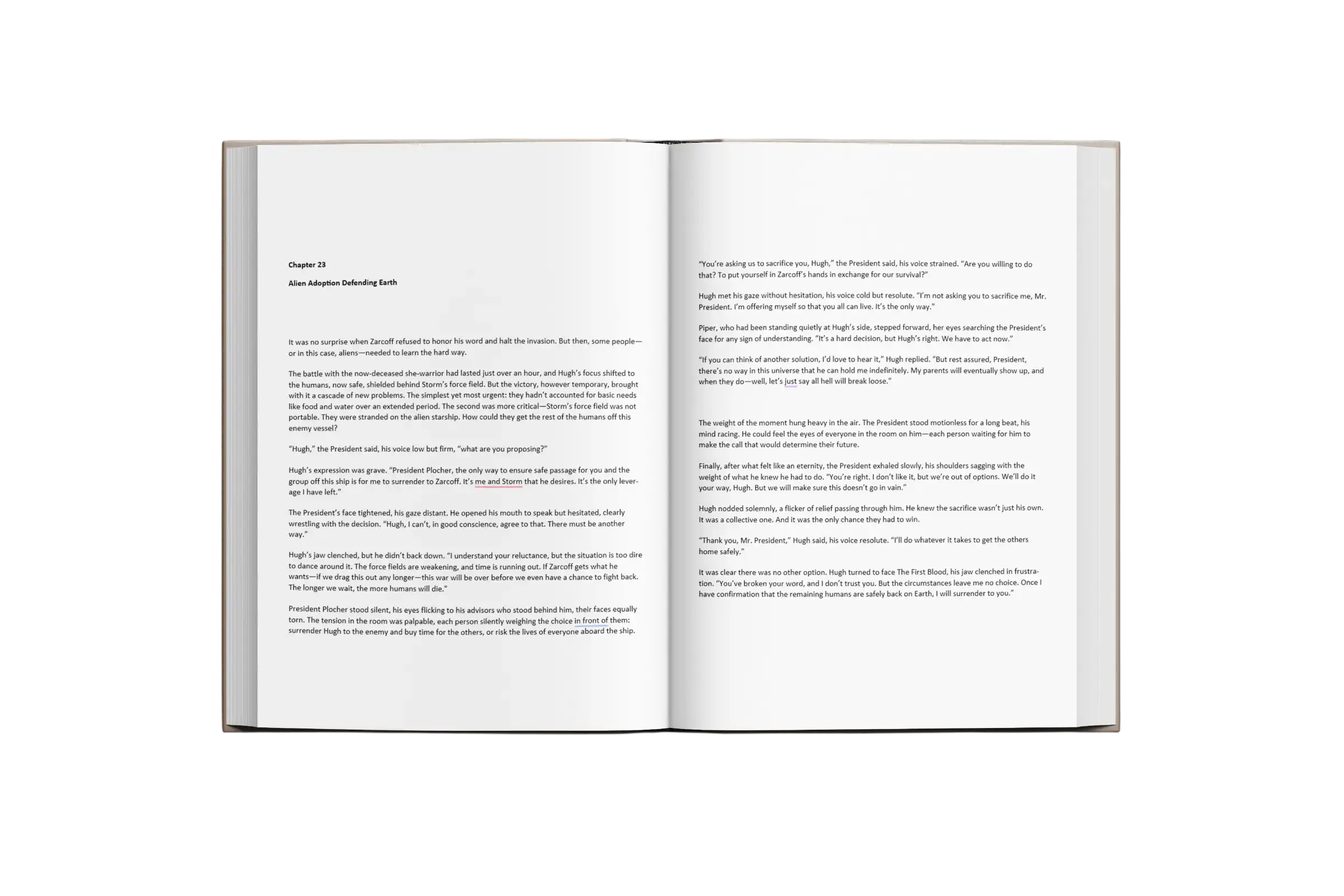 Chapter 23

Alien Adoption Defending Earth

It was no surprise when Zarcoff refused to honor his word and halt the invasion. But then, some people—or in this case, aliens—needed to learn the hard way.

The battle with the now-deceased she-warrior had lasted just over an hour, and Hugh's focus shifted to the humans, now safe, shielded behind Storm's force field. But the victory, however temporary, brought with it a cascade of new problems. The simplest yet most urgent: they hadn't accounted for basic needs like food and water over an extended period. The second was more critical—Storm's force field was not portable. They were stranded on the alien starship. How could they get the rest of the humans off this enemy vessel?

"Hugh," the President said, his voice low but firm, "what are you proposing?"

Hugh's expression was grave. "President Plocher, the only way to ensure safe passage for you and the group off this ship is for me to surrender to Zarcoff. It's me and Storm that he desires. It's the only leverage I have left."

The President's face tightened, his gaze distant. He opened his mouth to speak but hesitated, clearly wrestling with the decision. "Hugh, I can't, in good conscience, agree to that. There must be another way."

Hugh's jaw clenched, but he didn't back down. "I understand your reluctance, but the situation is too dire to dance around it. The force fields are weakening, and time is running out. If Zarcoff gets what he wants—if we drag this out any longer—this war will be over before we even have a chance to fight back. The longer we wait, the more humans will die."

President Plocher stood silent, his eyes flicking to his advisors who stood behind him, their faces equally torn. The tension in the room was palpable, each person silently weighing the choice in front of them: surrender Hugh to the enemy and buy time for the others, or risk the lives of everyone aboard the ship.

"You're asking us to sacrifice you, Hugh," the President said, his voice strained. "Are you willing to do that? To put yourself in Zarcoff's hands in exchange for our survival?"

Hugh met his gaze without hesitation, his voice cold but resolute. "I'm not asking you to sacrifice me, Mr. President. I'm offering myself so that you all can live. It's the only way."

Piper, who had been standing quietly at Hugh's side, stepped forward, her eyes searching the President's face for any sign of understanding. "It's a hard decision, but Hugh's right. We have to act now."

"If you can think of another solution, I'd love to hear it," Hugh replied. "But rest assured, President, there's no way in this universe that he can hold me indefinitely. My parents will eventually show up, and when they do—well, let's just say all hell will break loose."

The weight of the moment hung heavy in the air. The President stood motionless for a long beat, his mind racing. He could feel the eyes of everyone in the room on him—each person waiting for him to make the call that would determine their future.

Finally, after what felt like an eternity, the President exhaled slowly, his shoulders sagging with the weight of what he knew he had to do. "You're right. I don't like it, but we're out of options. We'll do it your way, Hugh. But we will make sure this doesn't go in vain."

Hugh nodded solemnly, a flicker of relief passing through him. He knew the sacrifice wasn't just his own. It was a collective one. And it was the only chance they had to win.

"Thank you, Mr. President," Hugh said, his voice resolute. "I'll do whatever it takes to get the others home safely."

It was clear there was no other option. Hugh turned to face The First Blood, his jaw clenched in frustration. "You've broken your word, and I don't trust you. But the circumstances leave me no choice. Once I have confirmation that the remaining humans are safely back on Earth, I will surrender to you."